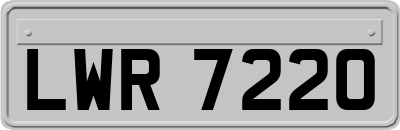 LWR 7220